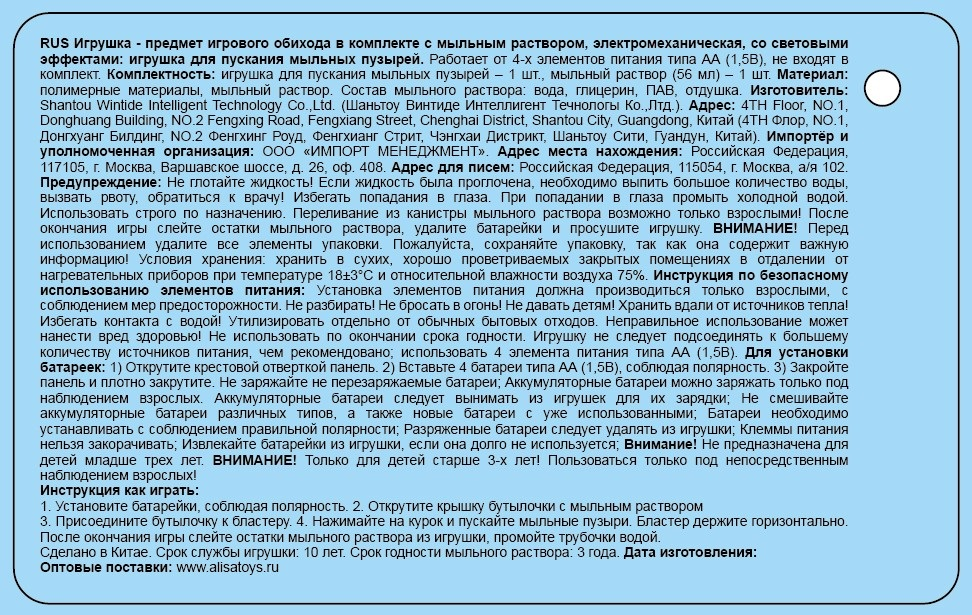 RUS Игрушка - предмет игрового обихода в комплекте с мыльным раствором, электромеханическая, со световыми эффектами: игрушка для пускания мыльных пузырей. Работает от 4-х элементов питания типа АА (1,5В), не входят в комплект. Комплектность: игрушка для пускания мыльных пузырей – 1 шт., мыльный раствор (56 мл) – 1 шт. Материал: полимерные материалы, мыльный раствор. Состав мыльного раствора: вода, глицерин, ПАВ, отдушка. Изготовитель: Shantou Wintide Intelligent Technology Co.,Ltd. (Шаньтоу Винтиде Интеллигент Технологы Ко.,Лтд.). Адрес: 4TH Floor, NO.1, Donghuang Building, NO.2 Fengxing Road, Fengxiang Street, Chenghai District, Shantou City, Guangdong, Китай (4TH Флор, NO.1, Донгхуанг Билдинг, NO.2 Фенгхинг Роуд, Фенгхианг Стрит, Чэнгхаи Дистрикт, Шаньтоу Сити, Гуандун, Китай). Импортёр и уполномоченная организация: ООО «ИМПОРТ МЕНЕДЖМЕНТ». Адрес места нахождения: Российская Федерация, 117105, г. Москва, Варшавское шоссе, д. 26, оф. 408. Адрес для писем: Российская Федерация, 115054, г. Москва, а/я 102. Предупреждение: Не глотайте жидкость! Если жидкость была проглочена, необходимо выпить большое количество воды, вызвать рвоту, обратиться к врачу! Избегать попадания в глаза. При попадании в глаза промыть холодной водой. Использовать строго по назначению. Переливание из канистры мыльного раствора возможно только взрослыми! После окончания игры слейте остатки мыльного раствора, удалите батарейки и просушите игрушку. ВНИМАНИЕ! Перед использованием удалите все элементы упаковки. Пожалуйста, сохраняйте упаковку, так как она содержит важную информацию! Условия хранения: хранить в сухих, хорошо проветриваемых закрытых помещениях в отдалении от нагревательных приборов при температуре 18±3°С и относительной влажности воздуха 75%. Инструкция по безопасному использованию элементов питания: Установка элементов питания должна производиться только взрослыми, с соблюдением мер предосторожности. Не разбирать! Не бросать в огонь! Не давать детям! Хранить вдали от источников тепла! Избегать контакта с водой! Утилизировать отдельно от обычных бытовых отходов. Неправильное использование может нанести вред здоровью! Не использовать по окончании срока годности. Игрушку не следует подсоединять к большему количеству источников питания, чем рекомендовано; использовать 4 элемента питания типа АА (1,5В). Для установки батареек: 1) Открутите крестовой отверткой панель. 2) Вставьте 4 батареи типа АА (1,5В), соблюдая полярность. 3) Закройте панель и плотно закрутите. Не заряжайте не перезаряжаемые батареи; Аккумуляторные батареи можно заряжать только под наблюдением взрослых. Аккумуляторные батареи следует вынимать из игрушек для их зарядки; Не смешивайте аккумуляторные батареи различных типов, а также новые батареи с уже использованными; Батареи необходимо устанавливать с соблюдением правильной полярности; Разряженные батареи следует удалять из игрушки; Клеммы питания нельзя закорачивать; Извлекайте батарейки из игрушки, если она долго не используется; Внимание! Не предназначена для детей младше трех лет. ВНИМАНИЕ! Только для детей старше 3-х лет! Пользоваться только под непосредственным наблюдением взрослых!
Инструкция как играть:
1. Установите батарейки, соблюдая полярность. 2. Открутите крышку бутылочки с мыльным раствором
3. Присоедините бутылочку к бластеру. 4. Нажимайте на курок и пускайте мыльные пузыри. Бластер держите горизонтально.
После окончания игры слейте остатки мыльного раствора из игрушки, промойте трубочки водой.
Сделано в Китае. Срок службы игрушки: 10 лет. Срок годности мыльного раствора: 3 года. Дата изготовления:
Оптовые поставки: www.alisatoys.ru